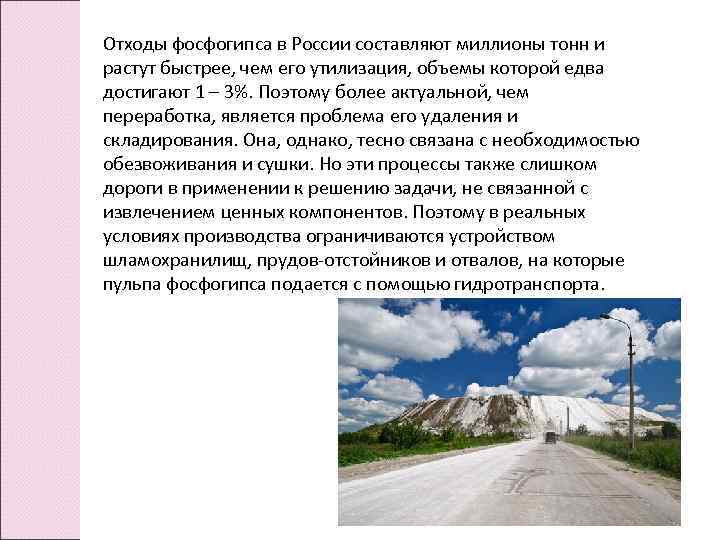 Отходы фосфогипса в России составляют миллионы тонн и растут быстрее, чем его утилизация, объемы которой едва достигают 1 – 3%. Поэтому более актуальной, чем переработка, является проблема его удаления и складирования. Она, однако, тесно связана с необходимостью обезвоживания и сушки. Но эти процессы также слишком дороги в применении к решению задачи, не связанной с извлечением ценных компонентов. Поэтому в реальных условиях производства ограничиваются устройством шламохранилищ, прудов-отстойников и отвалов, на которые пульпа фосфогипса подается с помощью гидротранспорта.